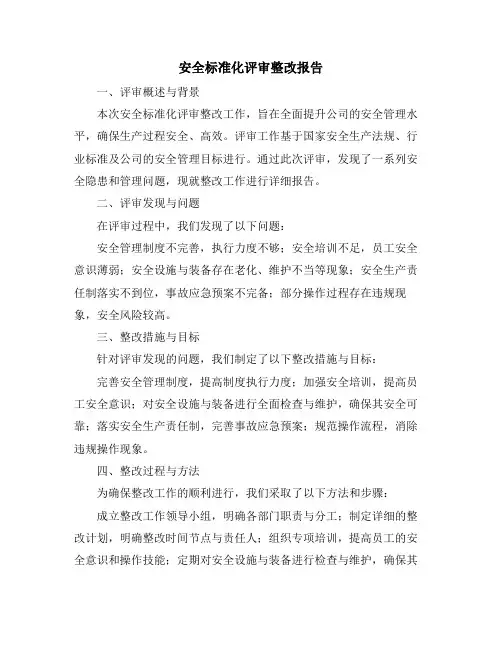 安全标准化评审整改报告

一、评审概述与背景

本次安全标准化评审整改工作，旨在全面提升公司的安全管理水平，确保生产过程安全、高效。评审工作基于国家安全生产法规、行业标准及公司的安全管理目标进行。通过此次评审，发现了一系列安全隐患和管理问题，现就整改工作进行详细报告。

二、评审发现与问题

在评审过程中，我们发现了以下问题：

安全管理制度不完善，执行力度不够；安全培训不足，员工安全意识薄弱；安全设施与装备存在老化、维护不当等现象；安全生产责任制落实不到位，事故应急预案不完备；部分操作过程存在违规现象，安全风险较高。

三、整改措施与目标

针对评审发现的问题，我们制定了以下整改措施与目标：

完善安全管理制度，提高制度执行力度；加强安全培训，提高员工安全意识；对安全设施与装备进行全面检查与维护，确保其安全可靠；落实安全生产责任制，完善事故应急预案；规范操作流程，消除违规操作现象。

四、整改过程与方法

为确保整改工作的顺利进行，我们采取了以下方法和步骤：

成立整改工作领导小组，明确各部门职责与分工；制定详细的整改计划，明确整改时间节点与责任人；组织专项培训，提高员工的安全意识和操作技能；定期对安全设施与装备进行检查与维护，确保其